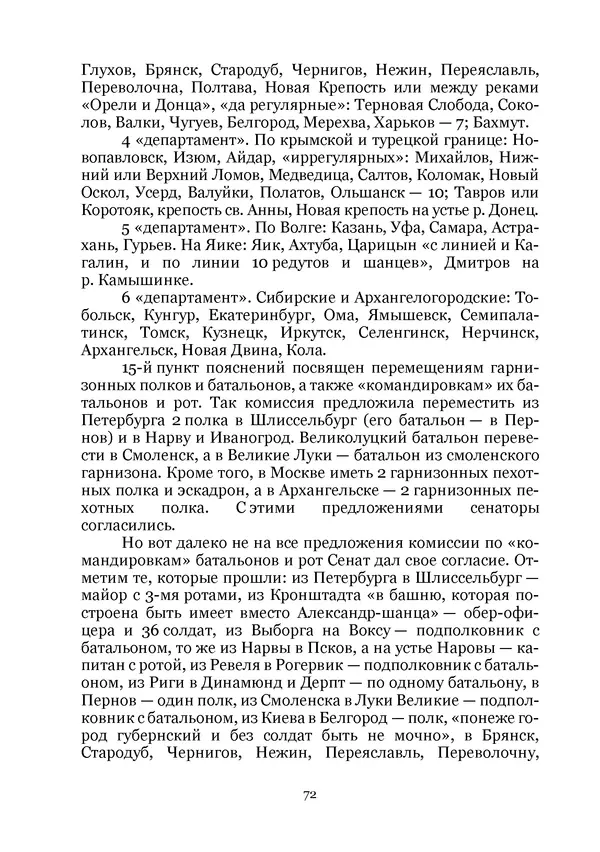 Глухов, Брянск, Стародуб, Чернигов, Нежин, Переяславль, Переволочна, Полтава, Новая Крепость или между реками «Орели и Донца», «да регулярные»: Терновая Слобода, Соколов, Валки, Чугуев, Белгород, Мерехва, Харьков — 7; Бахмут.

4 «департамент». По крымской и турецкой границе: Новопавловск, Изюм, Айдар, «иррегулярных»: Михайлов, Нижний или Верхний Ломов, Медведица, Салтов, Коломак, Новый Оскол, Усерд, Валуйки, Полатов, Ольшанск — 10; Тавров или Коротояк, крепость св. Анны, Новая крепость на устье р. Донец.

5 «департамент». По Волге: Казань, Уфа, Самара, Астрахань, Гурьев. На Яике: Яик, Ахтуба, Царицын «с линией и Кагалин, и по линии 10 редутов и шанцев», Дмитров на р. Камышинке.

6 «департамент». Сибирские и Архангелогородские: Тобольск, Кунгур, Екатеринбург, Ома, Ямышевск, Семипалатинск, Томск, Кузнецк, Иркутск, Селенгинск, Нерчинск, Архангельск, Новая Двина, Кола.

15-й пункт пояснений посвящен перемещениям гарнизонных полков и батальонов, а также «командировкам» их батальонов и рот. Так комиссия предложила переместить из Петербурга 2 полка в Шлиссельбург (его батальон — в Пернов) и в Нарву и Ивангород. Великолуцкий батальон перевести в Смоленск, а в Великие Луки — батальон из смоленского гарнизона. Кроме того, в Москве иметь 2 гарнизонных пехотных полка и эскадрон, а в Архангельске — 2 гарнизонных пехотных полка. С этими предложениями сенаторы согласились.

Но вот далеко не на все предложения комиссии по «командировкам» батальонов и рот Сенат дал свое согласие. Отметим те, которые прошли: из Петербурга в Шлиссельбург — майор с 3-мя ротами, из Кронштадта «в башню, которая построена быть имеет вместо Александр-шанца» — обер-офицера и 36 солдат, из Выборга на Воксу — подполковник с батальоном, то же из Нарвы в Псков, а на устье Наровы — капитан с ротой, из Ревеля в Рогервик — подполковник с батальоном, из Риги в Динамюнд и Дерпт — по одному батальону, в Пернов — один полк, из Смоленска в Луки Великие — подполковник с батальоном, из Киева в Белгород — полк, «понеже город губернский и без солдат быть не мочно», в Брянск, Стародуб, Чернигов, Нежин, Переяславль, Переволочну,

72